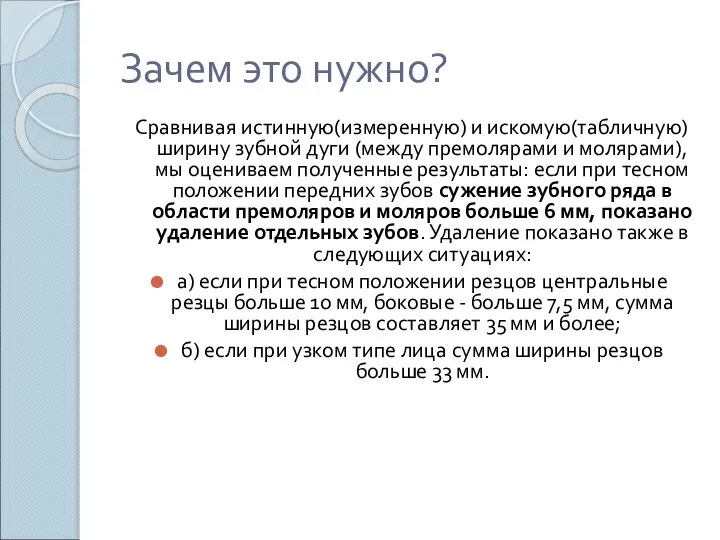 Зачем это нужно?

Сравнивая истинную(измеренную) и искомую(табличную) ширину зубной дуги (между премолярами и молярами), мы оцениваем полученные результаты: если при тесном положении передних зубов сужение зубного ряда в области премоляров и моляров больше 6 мм, показано удаление отдельных зубов. Удаление показано также в следующих ситуациях:

а) если при тесном положении резцов центральные резцы больше 10 мм, боковые - больше 7,5 мм, сумма ширины резцов составляет 35 мм и более;

б) если при узком типе лица сумма ширины резцов больше 33 мм.